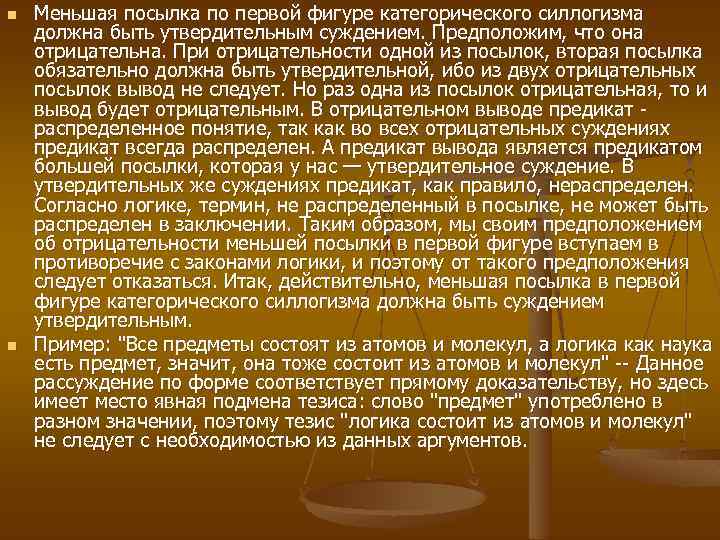 Меньшая посылка по первой фигуре категорического силлогизма должна быть утвердительным суждением. Предположим, что она отрицательна. При отрицательности одной из посылок, вторая посылка обязательно должна быть утвердительной, ибо из двух отрицательных посылок вывод не следует. Но раз одна из посылок отрицательная, то и вывод будет отрицательным. В отрицательном выводе предикат - распределенное понятие, так как во всех отрицательных суждениях предикат всегда распределен. А предикат вывода является предикатом большей посылки, которая у нас — утвердительное суждение. В утвердительных же суждениях предикат, как правило, нераспределен. Согласно логике, термин, не распределенный в посылке, не может быть распределен в заключении. Таким образом, мы своим предположением об отрицательности меньшей посылки в первой фигуре вступаем в противоречие с законами логики, и поэтому от такого предположения следует отказаться. Итак, действительно, меньшая посылка в первой фигуре категорического силлогизма должна быть суждением утвердительным.

Пример: "Все предметы состоят из атомов и молекул, а логика как наука есть предмет, значит, она тоже состоит из атомов и молекул" -- Данное рассуждение по форме соответствует прямому доказательству, но здесь имеет место явная подмена тезиса: слово "предмет" употреблено в разном значении, поэтому тезис "логика состоит из атомов и молекул" не следует с необходимостью из данных аргументов.